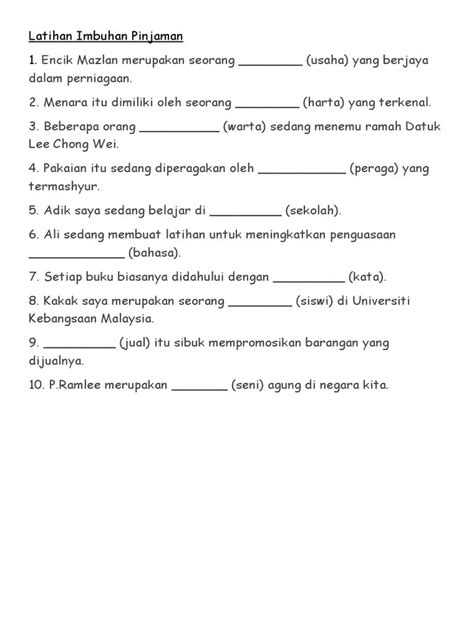 Latihan Imbuhan Pinjaman

1. Encik Mazlan merupakan seorang _________ (usaha) yang berjaya dalam perniagaan.

2. Menara itu dimiliki oleh seorang _________ (harta) yang terkenal.

3. Beberapa orang ___________ (warta) sedang menemu ramah Datuk Lee Chong Wei.

4. Pakaian itu sedang diperagakan oleh ____________ (peraga) yang termashyur.

5. Adik saya sedang belajar di __________ (sekolah).

6. Ali sedang membuat latihan untuk meningkatkan penguasaan _____________ (bahasa).

7. Setiap buku biasanya didahului dengan __________ (kata).

8. Kakak saya merupakan seorang _________ (siswi) di Universiti Kebangsaan Malaysia.

9. __________ (jual) itu sibuk mempromosikan barangan yang dijualnya.

10. P.Ramlee merupakan ________ (seni) agung di negara kita.